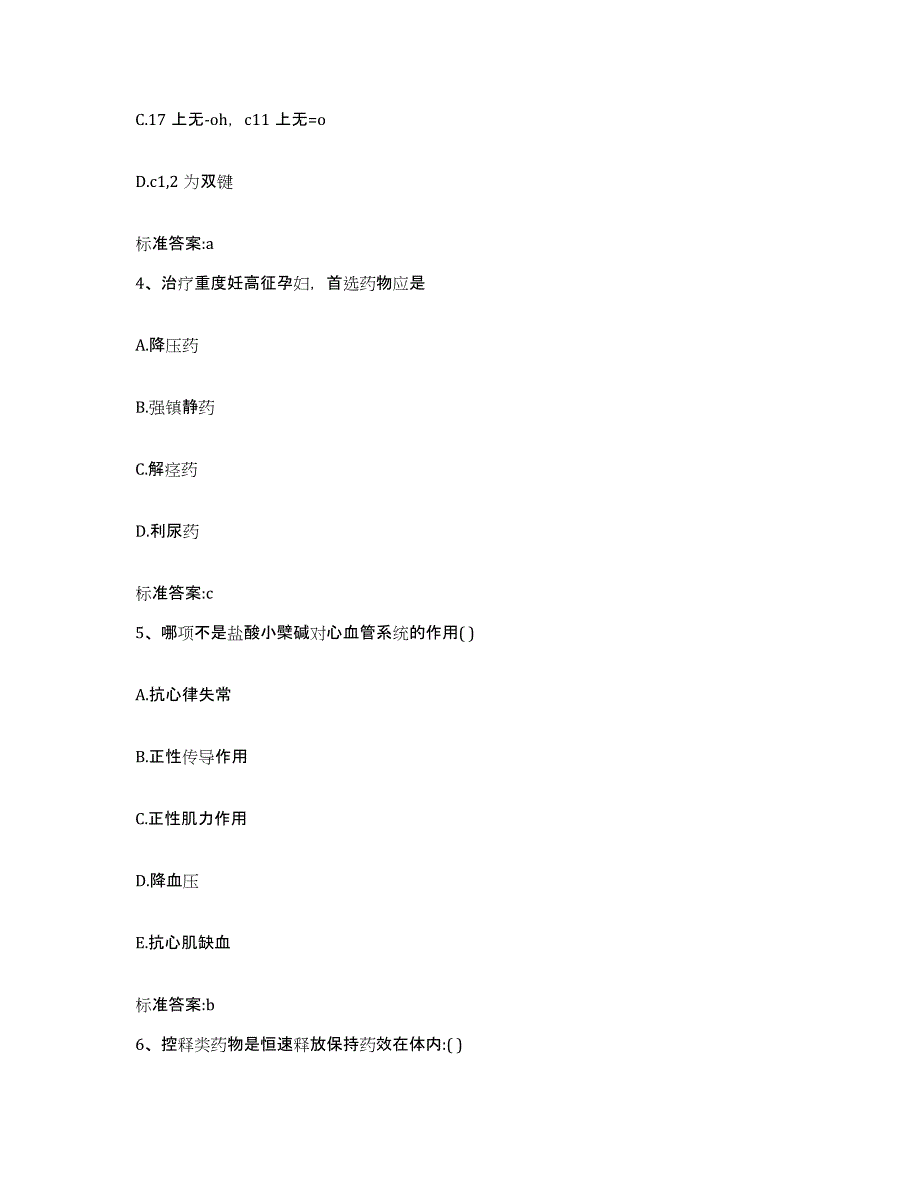 C.17 上无-oh，c11 上无=o

D.c1,2 为双键

标准答案:a

4、治疗重度妊高征孕妇，首选药物应是

A.降压药

B.强镇静药

C.解痉药

D.利尿药

标准答案:c

5、哪项不是盐酸小檗碱对心血管系统的作用( )

A.抗心律失常

B.正性传导作用

C.正性肌力作用

D.降血压

E.抗心肌缺血

标准答案:b

6、控释类药物是恒速释放保持药效在体内:( )